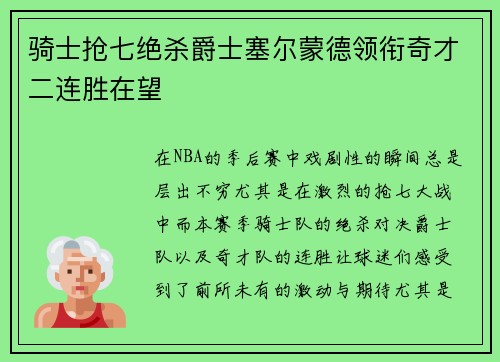 骑士抢七绝杀爵士塞尔蒙德领衔奇才二连胜在望

在NBA的季后赛中戏剧性的瞬间总是层出不穷尤其是在激烈的抢七大战中而本赛季骑士队的绝杀对决爵士队以及奇才队的连胜让球迷们感受到了前所未有的激动与期待尤其是